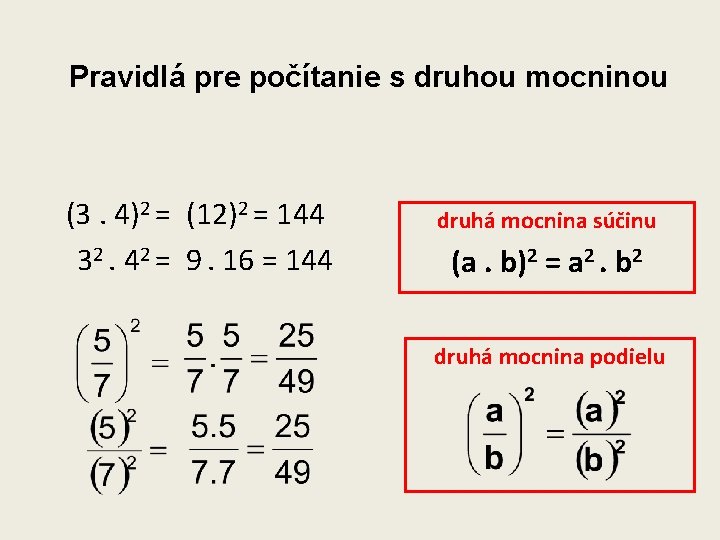 Pravidlá pre počítanie s druhou mocninou

$(3 . 4)^2 = (12)^2 = 144$

$3^2 . 4^2 = 9 . 16 = 144$

druhá mocnina súčinu

$(a . b)^2 = a^2 . b^2$

$\left(\frac{5}{7}\right)^2 = \frac{5}{7} . \frac{5}{7} = \frac{25}{49}$

$\frac{(5)^2}{(7)^2} = \frac{5.5}{7.7} = \frac{25}{49}$

druhá mocnina podielu

$\left(\frac{a}{b}\right)^2 = \frac{(a)^2}{(b)^2}$